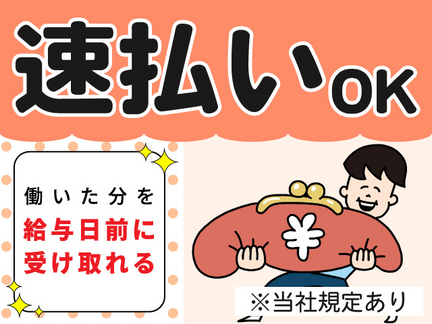 速払いOK

働いた分を
給与日前に
受け取れる

¥

※当社規定あり